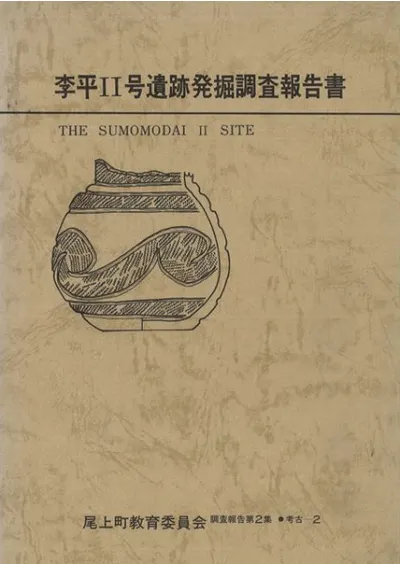 李平II号遺跡発掘調査報告書

THE SUMOMODAI II SITE

尾上町教育委員会 調査報告第2集 ●考古 2